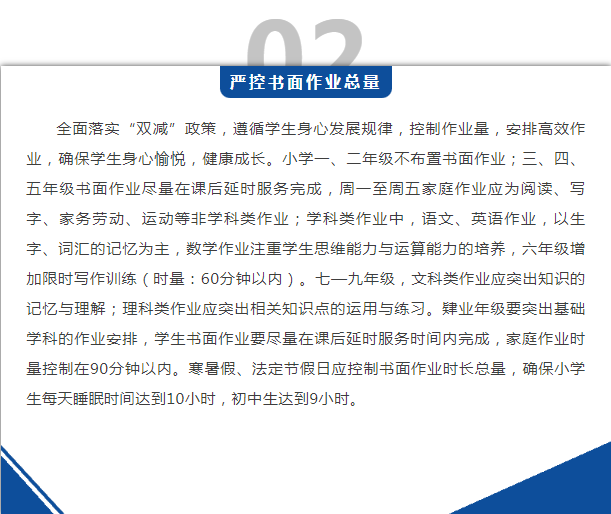 02

严控书面作业总量

全面落实“双减”政策，遵循学生身心发展规律，控制作业量，安排高效作业，确保学生身心愉悦，健康成长。小学一、二年级不布置书面作业；三、四、五年级书面作业尽量在课后延时服务完成，周一至周五家庭作业应为阅读、写字、家务劳动、运动等非学科类作业；学科类作业中，语文、英语作业，以生字、词汇的记忆为主，数学作业注重学生思维能力与运算能力的培养，六年级增加限时写作训练（时量：60分钟以内）。七—九年级，文科类作业应突出知识的记忆与理解；理科类作业应突出相关知识点的运用与练习。肄业年级要突出基础学科的作业安排，学生书面作业要尽量在课后延时服务时间内完成，家庭作业时量控制在90分钟以内。寒暑假、法定节假日应控制书面作业时长总量，确保小学生每天睡眠时间达到10小时，初中生达到9小时。